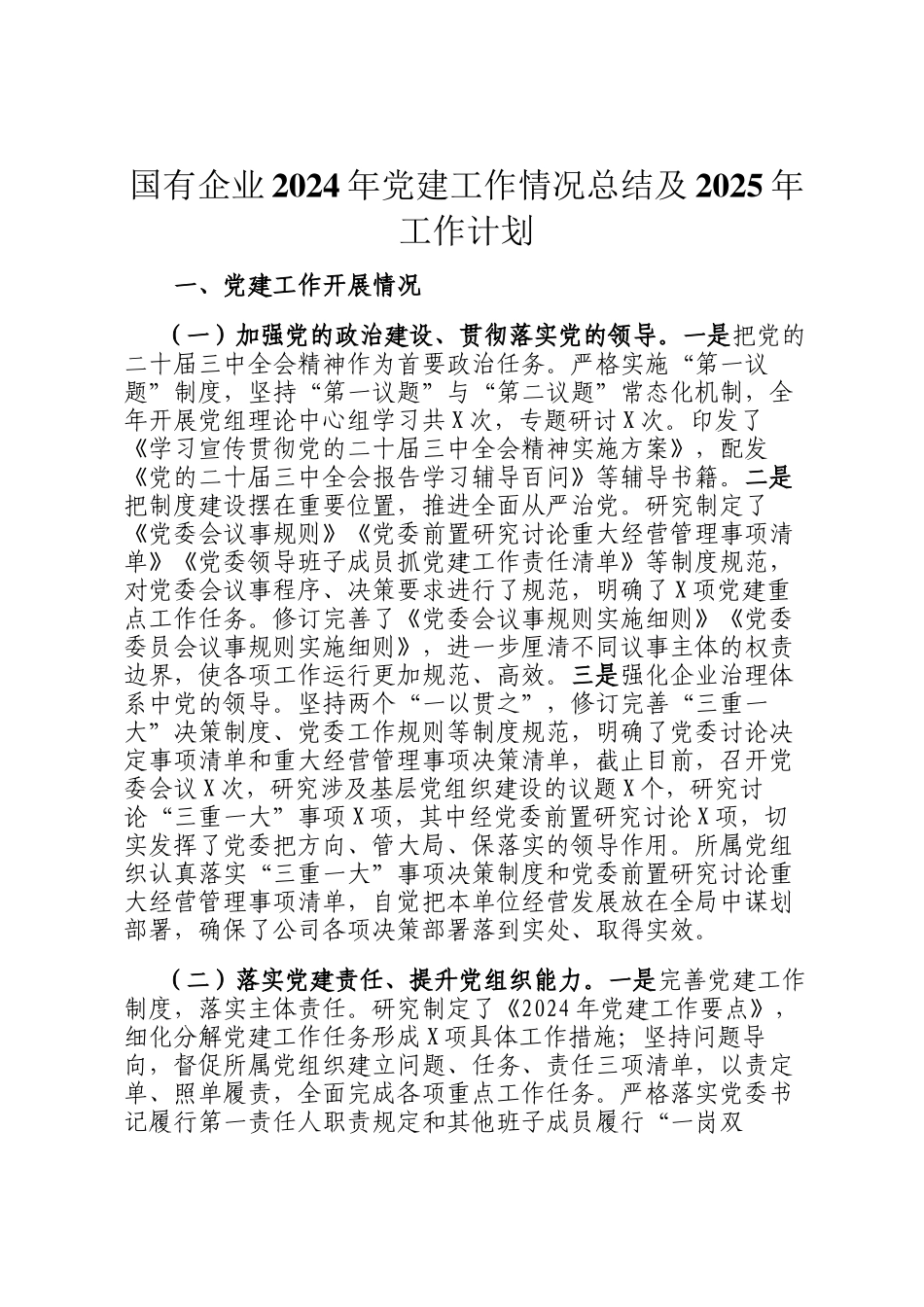 国有企业2024年党建工作情况总结及2025年工作计划

一、党建工作开展情况

（一）加强党的政治建设、贯彻落实党的领导。一是把党的二十届三中全会精神作为首要政治任务。严格实施“第一议题”制度，坚持“第一议题”与“第二议题”常态化机制，全年开展党组理论中心组学习共X次，专题研讨X次。印发了《学习宣传贯彻党的二十届三中全会精神实施方案》，配发《党的二十届三中全会报告学习辅导百问》等辅导书籍。二是把制度建设摆在重要位置，推进全面从严治党。研究制定了《党委会议事规则》《党委前置研究讨论重大经营管理事项清单》《党委领导班子成员抓党建工作责任清单》等制度规范，对党委会议事程序、决策要求进行了规范，明确了X项党建重点工作任务。修订完善了《党委会议事规则实施细则》《党委委员会议事规则实施细则》，进一步厘清不同议事主体的权责边界，使各项工作运行更加规范、高效。三是强化企业治理体系中党的领导。坚持两个“一以贯之”，修订完善“三重一大”决策制度、党委工作规则等制度规范，明确了党委讨论决定事项清单和重大经营管理事项决策清单，截止目前，召开党委会议X次，研究涉及基层党组织建设的议题X个，研究讨论“三重一大”事项X项，其中经党委前置研究讨论X项，切实发挥了党委把方向、管大局、保落实的领导作用。所属党组织认真落实“三重一大”事项决策制度和党委前置研究讨论重大经营管理事项清单，自觉把本单位经营发展放在全局中谋划部署，确保了公司各项决策部署落到实处、取得实效。

（二）落实党建责任、提升党组织能力。一是完善党建工作制度，落实主体责任。研究制定了《2024年党建工作要点》，细化分解党建工作任务形成X项具体工作措施；坚持问题导向，督促所属党组织建立问题、任务、责任三项清单，以责定单、照单履责，全面完成各项重点工作任务。严格落实党委书记履行第一责任人职责规定和其他班子成员履行“一岗双